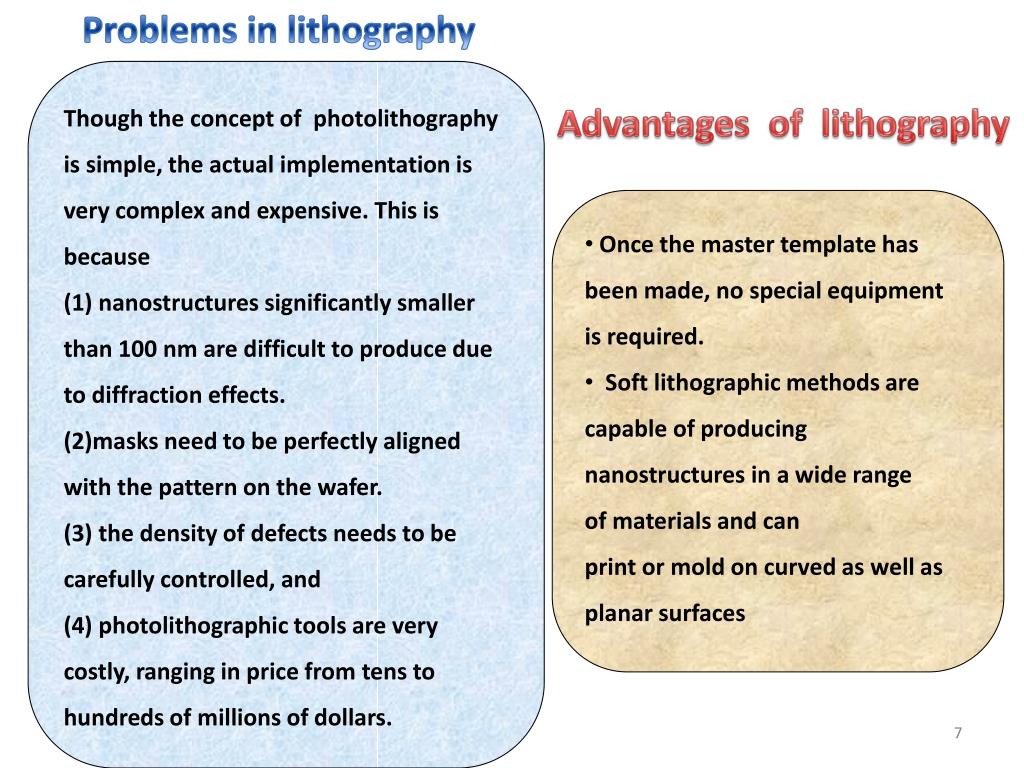 Problems in lithography

Though the concept of photolithography is simple, the actual implementation is very complex and expensive. This is because
(1) nanostructures significantly smaller than 100 nm are difficult to produce due to diffraction effects.
(2)masks need to be perfectly aligned with the pattern on the wafer.
(3) the density of defects needs to be carefully controlled, and
(4) photolithographic tools are very costly, ranging in price from tens to hundreds of millions of dollars.

Advantages of lithography

• Once the master template has been made, no special equipment is required.
• Soft lithographic methods are capable of producing nanostructures in a wide range of materials and can print or mold on curved as well as planar surfaces

7